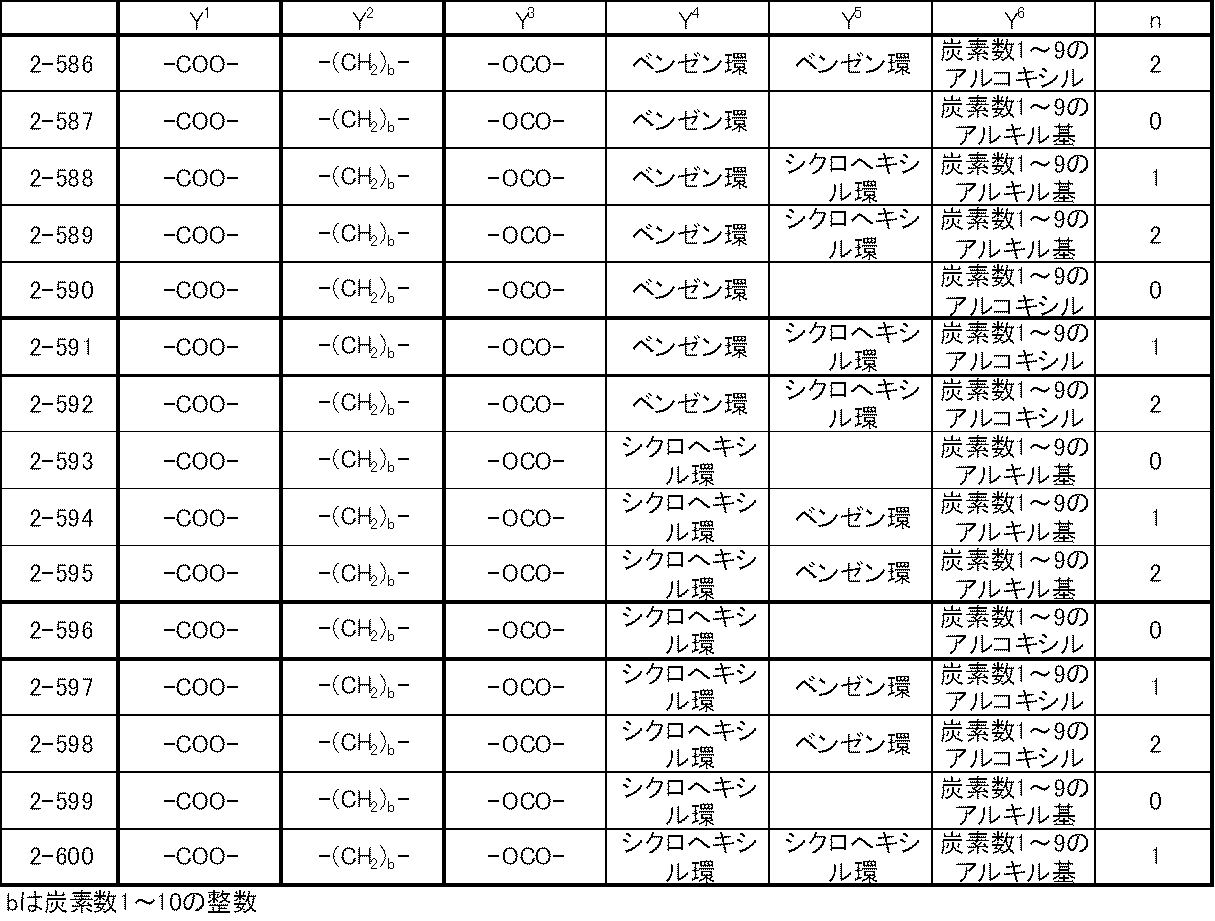 |  | $Y^1$ | $Y^2$ | $Y^3$ | $Y^4$ | $Y^5$ | $Y^6$ | n |
|---|---|---|---|---|---|---|---|
| 2-586 | -COO- | $-(CH_2)_b-$ | -OCO- | ベンゼン環 | ベンゼン環 | 炭素数1～9のアルコキシル | 2 |
| 2-587 | -COO- | $-(CH_2)_b-$ | -OCO- | ベンゼン環 |  | 炭素数1～9のアルキル基 | 0 |
| 2-588 | -COO- | $-(CH_2)_b-$ | -OCO- | ベンゼン環 | シクロヘキシル環 | 炭素数1～9のアルキル基 | 1 |
| 2-589 | -COO- | $-(CH_2)_b-$ | -OCO- | ベンゼン環 | シクロヘキシル環 | 炭素数1～9のアルキル基 | 2 |
| 2-590 | -COO- | $-(CH_2)_b-$ | -OCO- | ベンゼン環 |  | 炭素数1～9のアルコキシル | 0 |
| 2-591 | -COO- | $-(CH_2)_b-$ | -OCO- | ベンゼン環 | シクロヘキシル環 | 炭素数1～9のアルコキシル | 1 |
| 2-592 | -COO- | $-(CH_2)_b-$ | -OCO- | ベンゼン環 | シクロヘキシル環 | 炭素数1～9のアルコキシル | 2 |
| 2-593 | -COO- | $-(CH_2)_b-$ | -OCO- | シクロヘキシル環 |  | 炭素数1～9のアルキル基 | 0 |
| 2-594 | -COO- | $-(CH_2)_b-$ | -OCO- | シクロヘキシル環 | ベンゼン環 | 炭素数1～9のアルキル基 | 1 |
| 2-595 | -COO- | $-(CH_2)_b-$ | -OCO- | シクロヘキシル環 | ベンゼン環 | 炭素数1～9のアルキル基 | 2 |
| 2-596 | -COO- | $-(CH_2)_b-$ | -OCO- | シクロヘキシル環 |  | 炭素数1～9のアルコキシル | 0 |
| 2-597 | -COO- | $-(CH_2)_b-$ | -OCO- | シクロヘキシル環 | ベンゼン環 | 炭素数1～9のアルコキシル | 1 |
| 2-598 | -COO- | $-(CH_2)_b-$ | -OCO- | シクロヘキシル環 | ベンゼン環 | 炭素数1～9のアルコキシル | 2 |
| 2-599 | -COO- | $-(CH_2)_b-$ | -OCO- | シクロヘキシル環 |  | 炭素数1～9のアルキル基 | 0 |
| 2-600 | -COO- | $-(CH_2)_b-$ | -OCO- | シクロヘキシル環 | シクロヘキシル環 | 炭素数1～9のアルキル基 | 1 |

bは炭素数1～10の整数